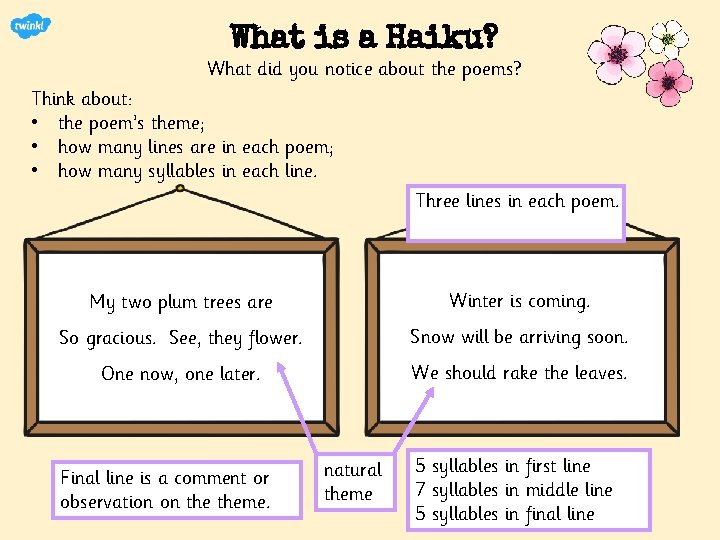 twinkl

What is a Haiku?

What did you notice about the poems?

Think about:
• the poem's theme;
• how many lines are in each poem;
• how many syllables in each line.

Three lines in each poem.

My two plum trees are
So gracious. See, they flower.
One now, one later.

Winter is coming.
Snow will be arriving soon.
We should rake the leaves.

Final line is a comment or observation on the theme.

natural theme

5 syllables in first line
7 syllables in middle line
5 syllables in final line